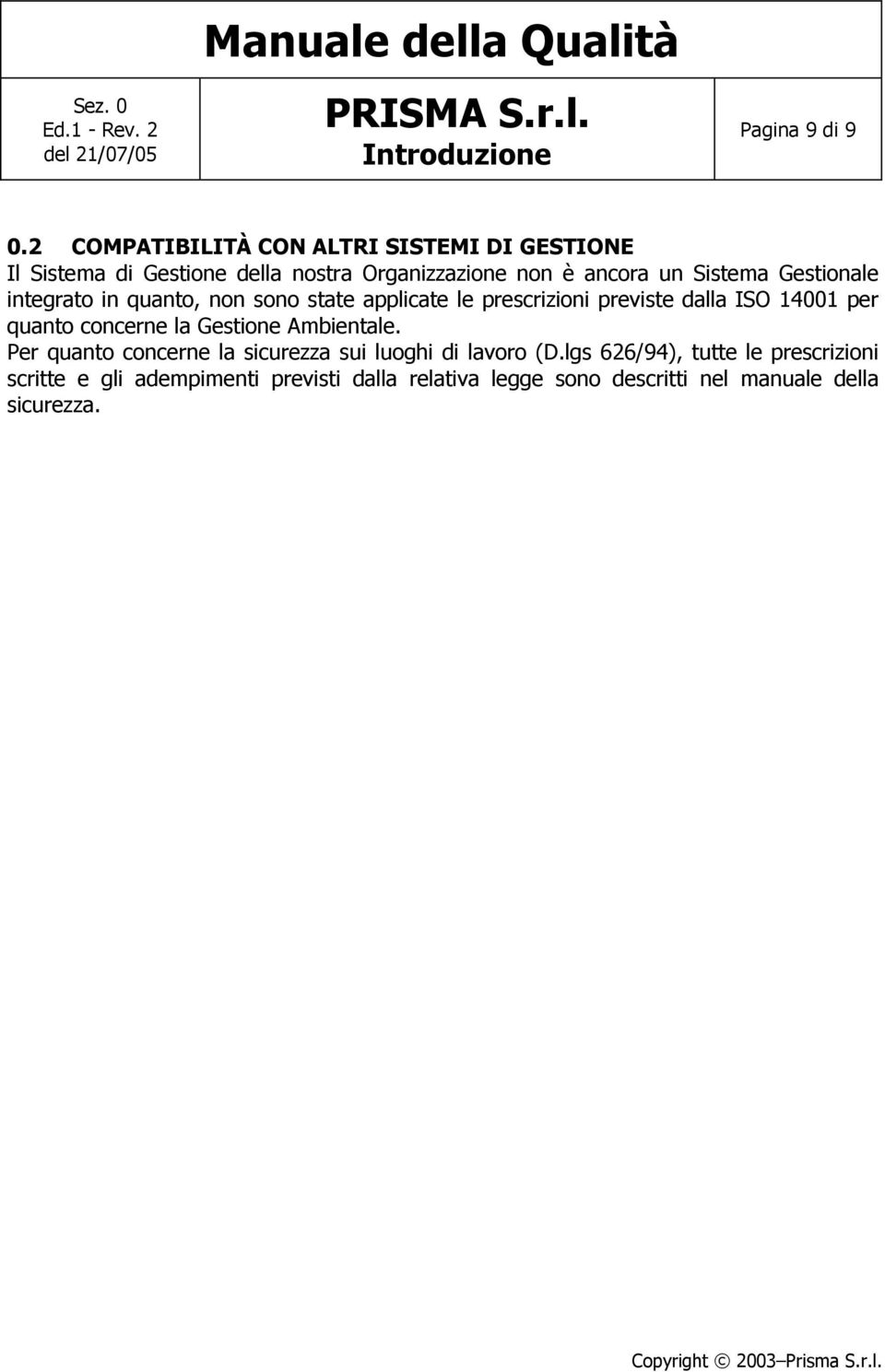 Manuale della Qualità

Sez. 0
Ed.1 - Rev. 2
del 21/07/05

PRISMA S.r.l.
Introduzione

Pagina 9 di 9

0.2 COMPATIBILITÀ CON ALTRI SISTEMI DI GESTIONE
Il Sistema di Gestione della nostra Organizzazione non è ancora un Sistema Gestionale integrato in quanto, non sono state applicate le prescrizioni previste dalla ISO 14001 per quanto concerne la Gestione Ambientale.
Per quanto concerne la sicurezza sui luoghi di lavoro (D.lgs 626/94), tutte le prescrizioni scritte e gli adempimenti previsti dalla relativa legge sono descritti nel manuale della sicurezza.

Copyright © 2003–Prisma S.r.l.